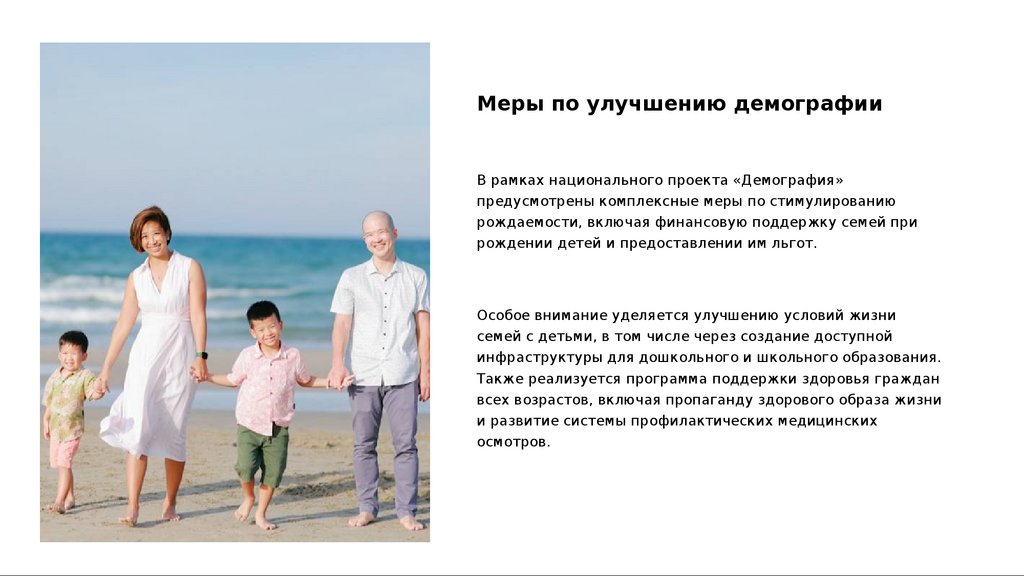 Меры по улучшению демографии

В рамках национального проекта «Демография» предусмотрены комплексные меры по стимулированию рождаемости, включая финансовую поддержку семей при рождении детей и предоставлении им льгот.

Особое внимание уделяется улучшению условий жизни семей с детьми, в том числе через создание доступной инфраструктуры для дошкольного и школьного образования. Также реализуется программа поддержки здоровья граждан всех возрастов, включая пропаганду здорового образа жизни и развитие системы профилактических медицинских осмотров.